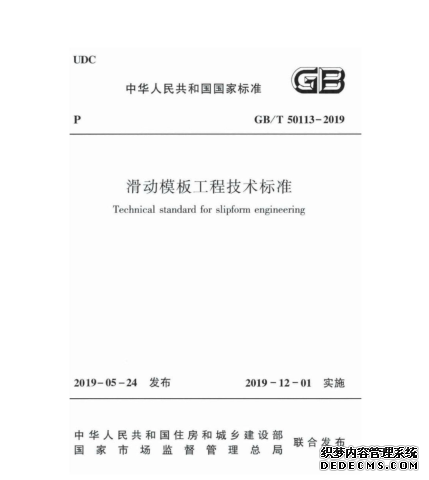 UDC

中华人民共和国国家标准

GB

P

GB/T 50113-2019

滑动模板工程技术标准

Technical standard for slipform engineering

2019-05-24 发布

2019-12-01 实施

中华人民共和国住房和城乡建设部
国家市场监督管理总局

联合发布

织梦内容管理系统
DEDECMS.COM